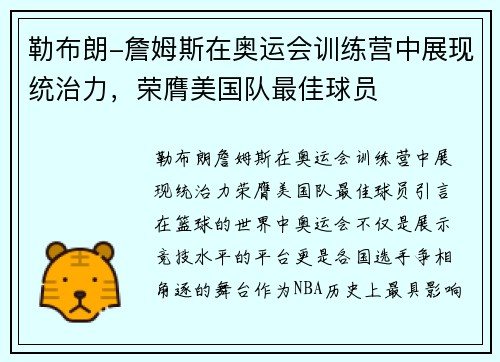 勒布朗-詹姆斯在奥运会训练营中展现统治力，荣膺美国队最佳球员

勒布朗詹姆斯在奥运会训练营中展现统治力荣膺美国队最佳球员引言在篮球的世界中奥运会不仅是展示竞技水平的平台更是各国选手争相角逐的舞台作为NBA历史上最具影响